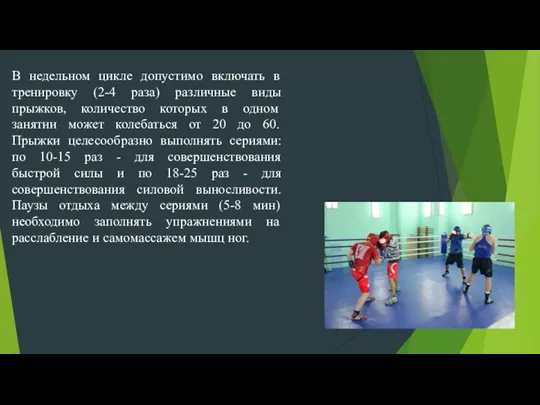 В недельном цикле допустимо включать в тренировку (2-4 раза) различные виды прыжков, количество которых в одном занятии может колебаться от 20 до 60. Прыжки целесообразно выполнять сериями: по 10-15 раз - для совершенствования быстрой силы и по 18-25 раз - для совершенствования силовой выносливости. Паузы отдыха между сериями (5-8 мин) необходимо заполнять упражнениями на расслабление и самомассажем мышц ног.